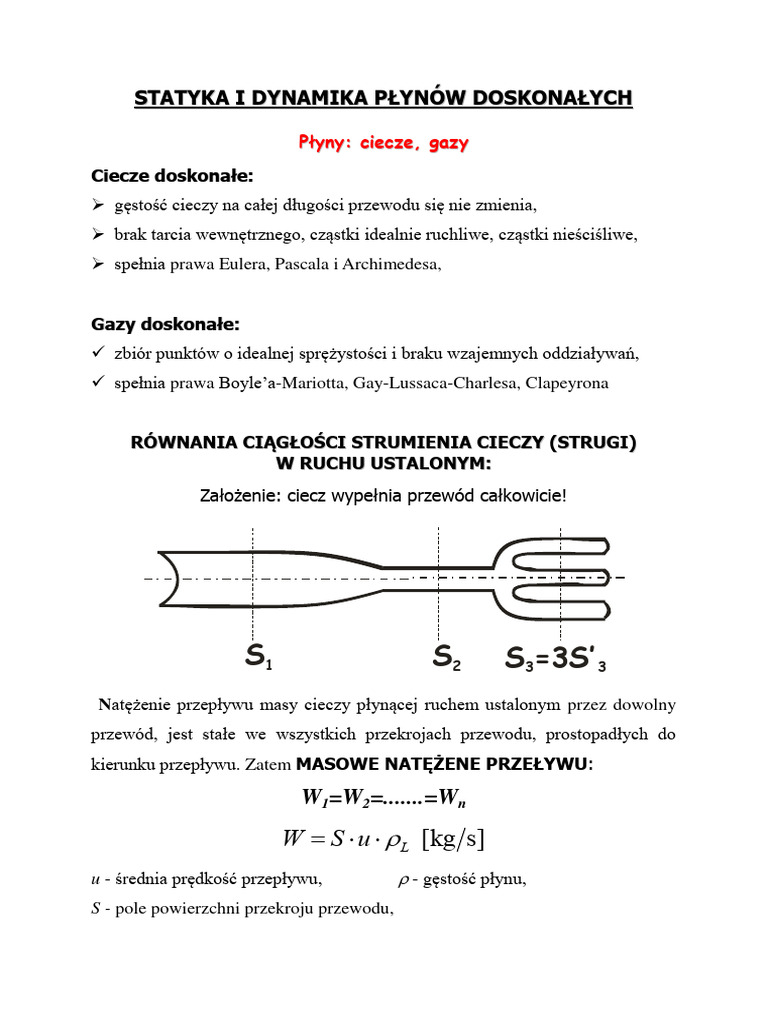 STATYKA I DYNAMIKA PŁYNÓW DOSKONAŁYCH

Płyny: ciecze, gazy

Ciecze doskonałe:

➢ gęstość cieczy na całej długości przewodu się nie zmienia,
➢ brak tarcia wewnętrznego, cząstki idealnie ruchliwe, cząstki nieściśliwe,
➢ spełnia prawa Eulera, Pascala i Archimedesa,

Gazy doskonałe:

✓ zbiór punktów o idealnej sprężystości i braku wzajemnych oddziaływań,
✓ spełnia prawa Boyle'a-Mariotta, Gay-Lussaca-Charlesa, Clapeyrona

RÓWNANIA CIĄGŁOŚCI STRUMIENIA CIECZY (STRUGI) W RUCHU USTALONYM:

Założenie: ciecz wypełnia przewód całkowicie!

$S_1$ $S_2$ $S_3=3S'_3$

Natężenie przepływu masy cieczy płynącej ruchem ustalonym przez dowolny przewód, jest stałe we wszystkich przekrojach przewodu, prostopadłych do kierunku przepływu. Zatem MASOWE NATĘŻENE PRZEŁYWU:

$W_1=W_2=.......=W_n$

$W = S \cdot u \cdot \rho_L$ [kg/s]

$u$ - średnia prędkość przepływu, $\rho$ - gęstość płynu,

$S$ - pole powierzchni przekroju przewodu,